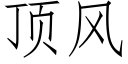 顶风